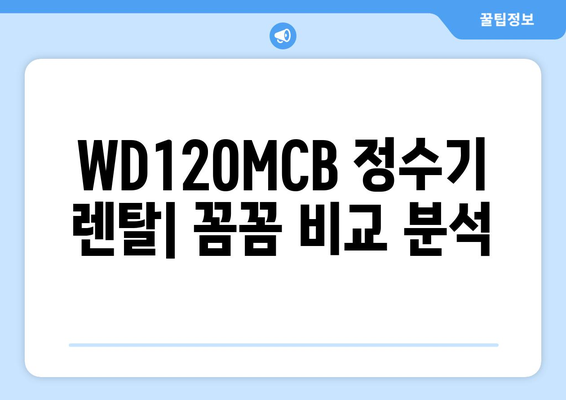 꿀팁정보

WD120MCB 정수기 렌탈| 꼼꼼 비교 분석